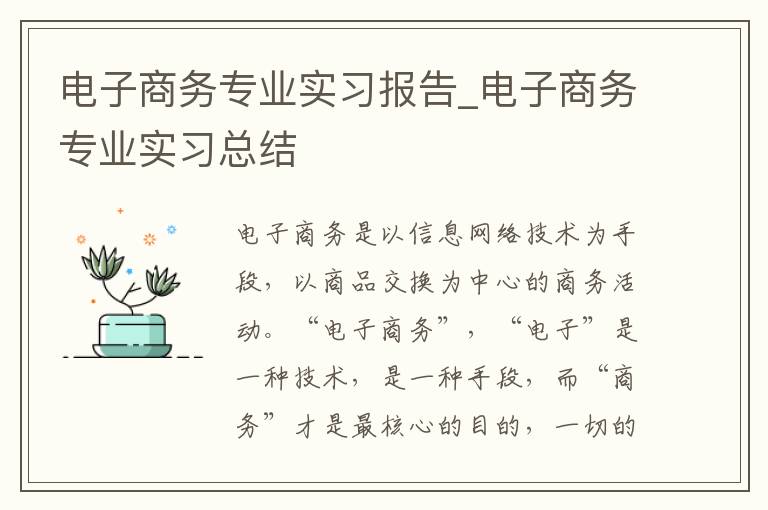 电子商务专业实习报告_电子商务专业实习总结

电子商务是以信息网络技术为手段，以商品交换为中心的商务活动。“电子商务”，“电子”是一种技术，是一种手段，而“商务”才是最核心的目的，一切的